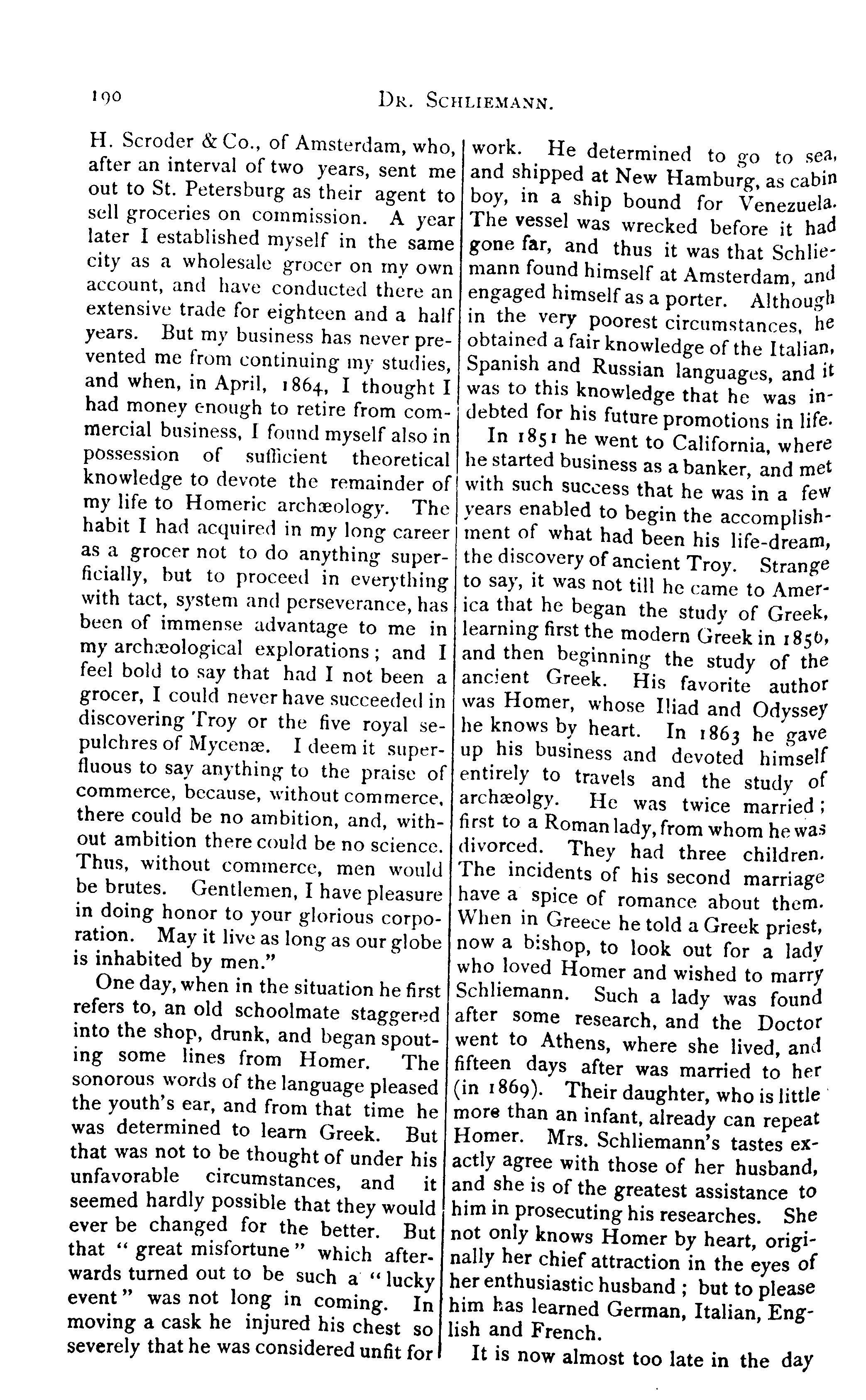 190 DR. SCHLIEMANN.

H. Scroder & Co., of Amsterdam, who, after an interval of two years, sent me out to St. Petersburg as their agent to sell groceries on commission. A year later I established myself in the same city as a wholesale grocer on my own account, and have conducted there an extensive trade for eighteen and a half years. But my business has never prevented me from continuing my studies, and when, in April, 1864, I thought I had money enough to retire from commercial business, I found myself also in possession of sufficient theoretical knowledge to devote the remainder of my life to Homeric archæology. The habit I had acquired in my long career as a grocer not to do anything superficially, but to proceed in everything with tact, system and perseverance, has been of immense advantage to me in my archæological explorations; and I feel bold to say that had I not been a grocer, I could never have succeeded in discovering Troy or the five royal sepulchres of Mycenæ. I deem it superfluous to say anything to the praise of commerce, because, without commerce, there could be no ambition, and, without ambition there could be no science. Thus, without commerce, men would be brutes. Gentlemen, I have pleasure in doing honor to your glorious corporation. May it live as long as our globe is inhabited by men."

One day, when in the situation he first refers to, an old schoolmate staggered into the shop, drunk, and began spouting some lines from Homer. The sonorous words of the language pleased the youth's ear, and from that time he was determined to learn Greek. But that was not to be thought of under his unfavorable circumstances, and it seemed hardly possible that they would ever be changed for the better. But that "great misfortune" which afterwards turned out to be such a "lucky event" was not long in coming. In moving a cask he injured his chest so severely that he was considered unfit for work. He determined to go to sea, and shipped at New Hamburg, as cabin boy, in a ship bound for Venezuela. The vessel was wrecked before it had gone far, and thus it was that Schliemann found himself at Amsterdam, and engaged himself as a porter. Although in the very poorest circumstances, he obtained a fair knowledge of the Italian, Spanish and Russian languages, and it was to this knowledge that he was indebted for his future promotions in life.

In 1851 he went to California, where he started business as a banker, and met with such success that he was in a few years enabled to begin the accomplishment of what had been his life-dream, the discovery of ancient Troy. Strange to say, it was not till he came to America that he began the study of Greek, learning first the modern Greek in 1856, and then beginning the study of the ancient Greek. His favorite author was Homer, whose Iliad and Odyssey he knows by heart. In 1863 he gave up his business and devoted himself entirely to travels and the study of archæolgy. He was twice married; first to a Roman lady, from whom he was divorced. They had three children. The incidents of his second marriage have a spice of romance about them. When in Greece he told a Greek priest, now a bishop, to look out for a lady who loved Homer and wished to marry Schliemann. Such a lady was found after some research, and the Doctor went to Athens, where she lived, and fifteen days after was married to her (in 1869). Their daughter, who is little more than an infant, already can repeat Homer. Mrs. Schliemann's tastes exactly agree with those of her husband, and she is of the greatest assistance to him in prosecuting his researches. She not only knows Homer by heart, originally her chief attraction in the eyes of her enthusiastic husband; but to please him has learned German, Italian, English and French.

It is now almost too late in the day